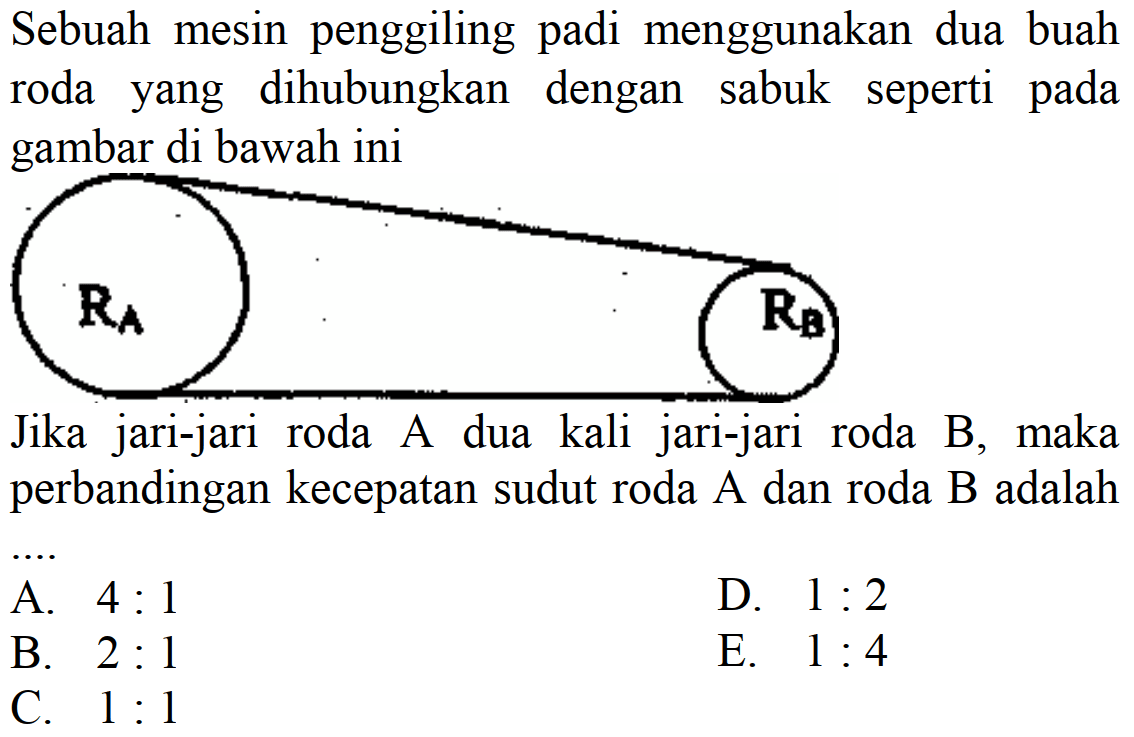 Sebuah mesin penggiling padi menggunakan dua buah roda yang dihubungkan dengan sabuk seperti pada gambar di bawah ini

$R_A$

$R_B$

Jika jari-jari roda A dua kali jari-jari roda B, maka perbandingan kecepatan sudut roda A dan roda B adalah ....

A. 4 : 1
B. 2 : 1
C. 1 : 1
D. 1 : 2
E. 1 : 4